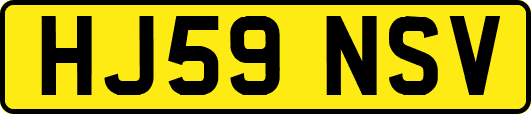 HJ59 NSV